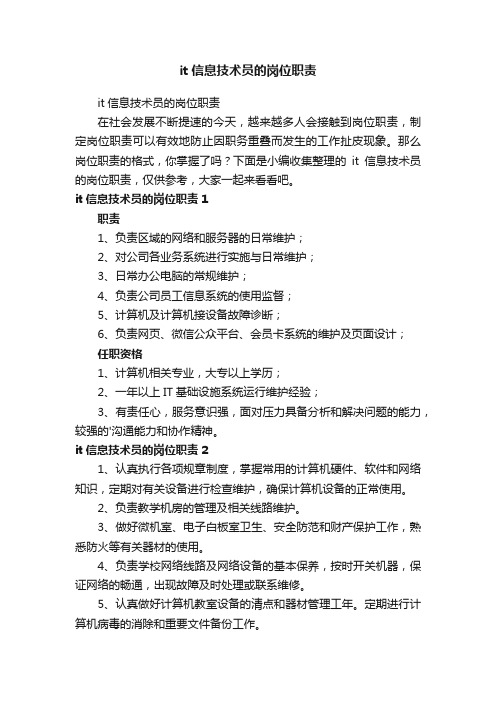 it 信息技术员的岗位职责

it 信息技术员的岗位职责

在社会发展不断提速的今天，越来越多人会接触到岗位职责，制定岗位职责可以有效地防止因职务重叠而发生的工作扯皮现象。那么岗位职责的格式，你掌握了吗？下面是小编收集整理的 it 信息技术员的岗位职责，仅供参考，大家一起来看看吧。

it 信息技术员的岗位职责 1

职责

1、负责区域的网络和服务器的日常维护；

2、对公司各业务系统进行实施与日常维护；

3、日常办公电脑的常规维护；

4、负责公司员工信息系统的使用监督；

5、计算机及计算机接设备故障诊断；

6、负责网页、微信公众平台、会员卡系统的维护及页面设计；

任职资格

1、计算机相关专业，大专以上学历；

2、一年以上 IT 基础设施系统运行维护经验；

3、有责任心，服务意识强，面对压力具备分析和解决问题的能力，较强的'沟通能力和协作精神。

it 信息技术员的岗位职责 2

1、认真执行各项规章制度，掌握常用的计算机硬件、软件和网络知识，定期对有关设备进行检查维护，确保计算机设备的正常使用。

2、负责教学机房的管理及相关线路维护。

3、做好微机室、电子白板室卫生、安全防范和财产保护工作，熟悉防火等有关器材的使用。

4、负责学校网络线路及网络设备的基本保养，按时开关机器，保证网络的畅通，出现故障及时处理或联系维修。

5、认真做好计算机教室设备的清点和器材管理工年。定期进行计算机病毒的消除和重要文件备份工作。